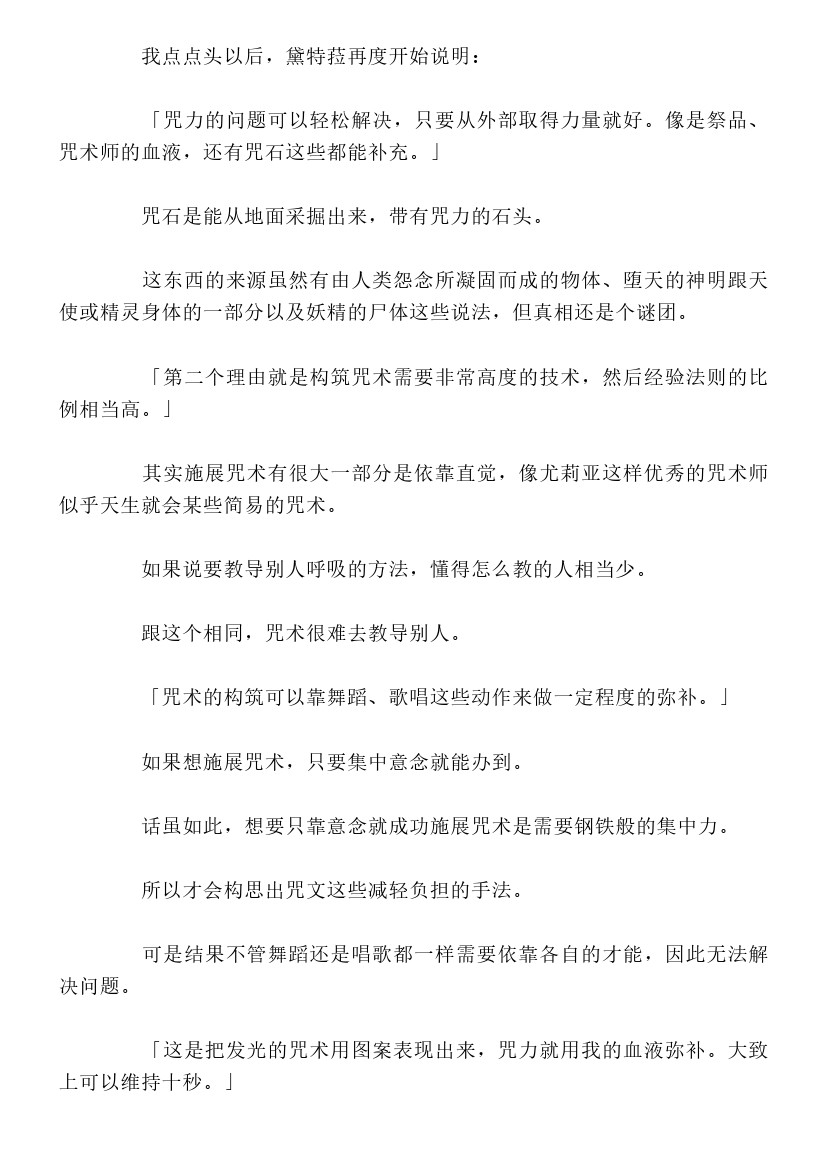 我点点头以后，黛特菈再度开始说明：

「咒力的问题可以轻松解决，只要从外部取得力量就好。像是祭品、咒术师的血液，还有咒石这些都能补充。」

咒石是能从地面采掘出来，带有咒力的石头。

这东西的来源虽然有由人类怨念所凝固而成的物体、堕天的神明跟天使或精灵身体的一部分以及妖精的尸体这些说法，但真相还是个谜团。

「第二个理由就是构筑咒术需要非常高度的技术，然后经验法则的比例相当高。」

其实施展咒术有很大一部分是依靠直觉，像尤莉亚这样优秀的咒术师似乎天生就会某些简易的咒术。

如果说要教导别人呼吸的方法，懂得怎么教的人相当少。

跟这个相同，咒术很难去教导别人。

「咒术的构筑可以靠舞蹈、歌唱这些动作来做一定程度的弥补。」

如果想施展咒术，只要集中意念就能办到。

话虽如此，想要只靠意念就成功施展咒术是需要钢铁般的集中力。

所以才会构思出咒文这些减轻负担的手法。

可是结果不管舞蹈还是唱歌都一样需要依靠各自的才能，因此无法解决问题。

「这是把发光的咒术用图案表现出来，咒力就用我的血液弥补。大致上可以维持十秒。」